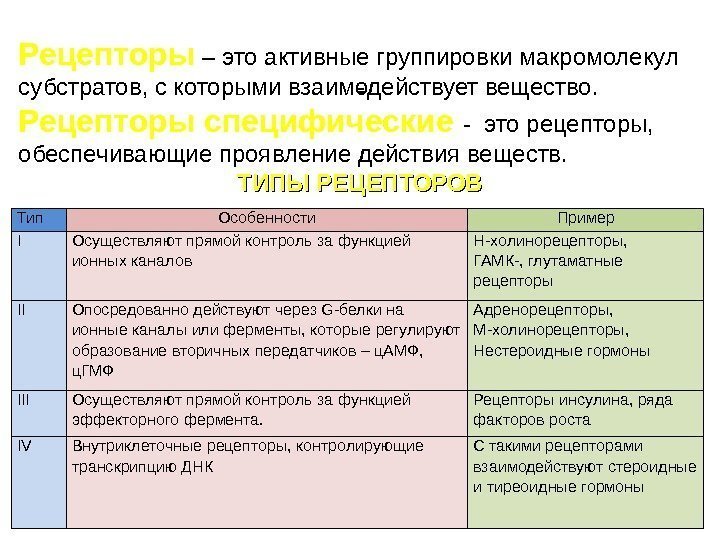 Рецепторы – это активные группировки макромолекул субстратов, с которыми взаимодействует вещество.

Рецепторы специфические - это рецепторы, обеспечивающие проявление действия веществ.

ТИПЫ РЕЦЕПТОРОВ

| Тип | Особенности | Пример |
|---|---|---|
| I | Осуществляют прямой контроль за функцией ионных каналов | Н-холинорецепторы, ГАМК-, глутаматные рецепторы |
| II | Опосредованно действуют через G-белки на ионные каналы или ферменты, которые регулируют образование вторичных передатчиков – цАМФ, цГМФ | Адренорецепторы, М-холинорецепторы, Нестероидные гормоны |
| III | Осуществляют прямой контроль за функцией эффекторного фермента. | Рецепторы инсулина, ряда факторов роста |
| IV | Внутриклеточные рецепторы, контролирующие транскрипцию ДНК | С такими рецепторами взаимодействуют стероидные и тиреоидные гормоны |